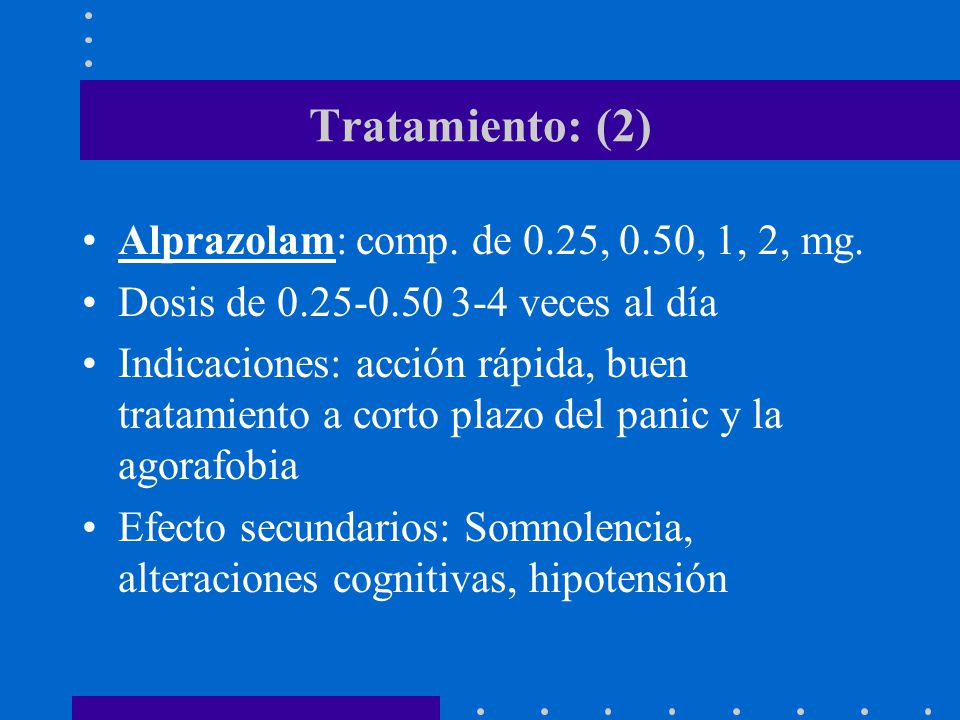 Tratamiento: (2)

• Alprazolam: comp. de 0.25, 0.50, 1, 2, mg.
• Dosis de 0.25-0.50 3-4 veces al día
• Indicaciones: acción rápida, buen tratamiento a corto plazo del panic y la agorafobia
• Efecto secundarios: Somnolencia, alteraciones cognitivas, hipotensión